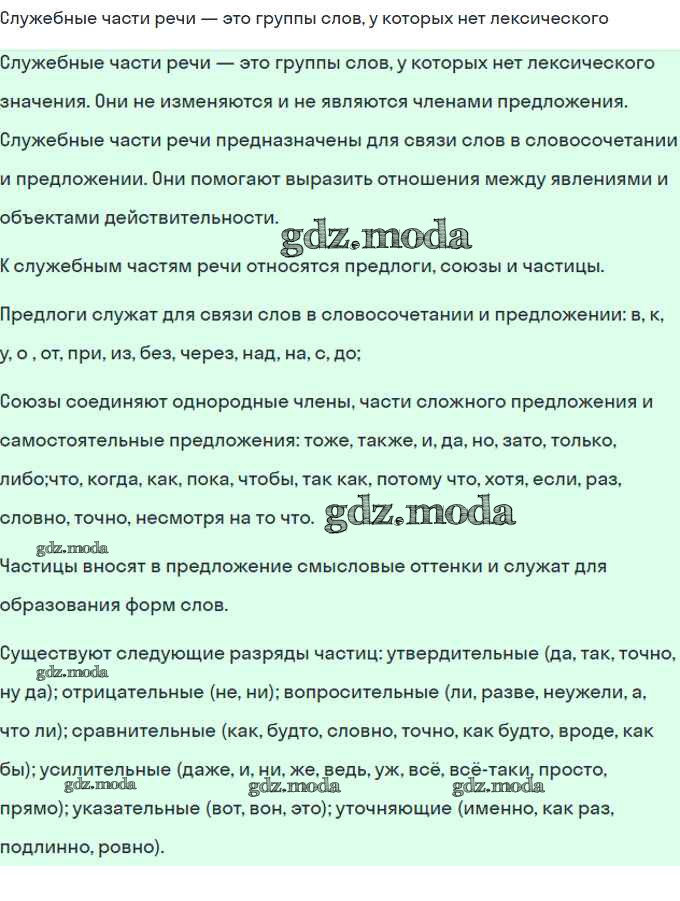 Служебные части речи — это группы слов, у которых нет лексического

Служебные части речи — это группы слов, у которых нет лексического значения. Они не изменяются и не являются членами предложения. Служебные части речи предназначены для связи слов в словосочетании и предложении. Они помогают выразить отношения между явлениями и объектами действительности.

gdz.moda

К служебным частям речи относятся предлоги, союзы и частицы.

Предлоги служат для связи слов в словосочетании и предложении: в, к, у, о , от, при, из, без, через, над, на, с, до;

Союзы соединяют однородные члены, части сложного предложения и самостоятельные предложения: тоже, также, и, да, но, зато, только, либо;что, когда, как, пока, чтобы, так как, потому что, хотя, если, раз, словно, точно, несмотря на то что. gdz.moda

gdz.moda

Частицы вносят в предложение смысловые оттенки и служат для образования форм слов.

Существуют следующие разряды частиц: утвердительные (да, так, точно, ну да); отрицательные (не, ни); вопросительные (ли, разве, неужели, а, что ли); сравнительные (как, будто, словно, точно, как будто, вроде, как бы); усилительные (даже, и, ни, же, ведь, уж, всё, всё-таки, просто, прямо); указательные (вот, вон, это); уточняющие (именно, как раз, подлинно, ровно).

gdz.moda gdz.moda gdz.moda gdz.moda